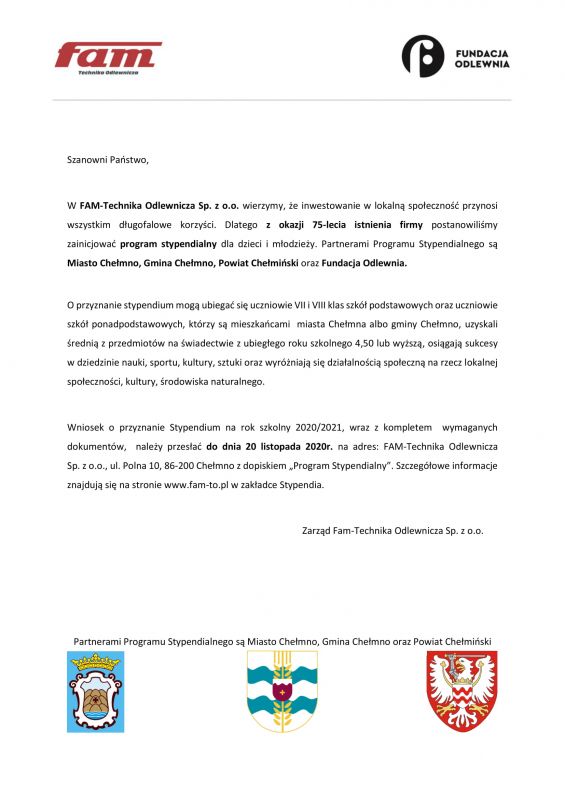 fam
Technika Odlewnicza

FUNDACJA ODLEWNIA

Szanowni Państwo,

W FAM-Technika Odlewnicza Sp. z o.o. wierzymy, że inwestowanie w lokalną społeczność przynosi wszystkim długofalowe korzyści. Dlatego z okazji 75-lecia istnienia firmy postanowiliśmy zainicjować program stypendialny dla dzieci i młodzieży. Partnerami Programu Stypendialnego są Miasto Chełmno, Gmina Chełmno, Powiat Chełmiński oraz Fundacja Odlewnia.

O przyznanie stypendium mogą ubiegać się uczniowie VII i VIII klas szkół podstawowych oraz uczniowie szkół ponadpodstawowych, którzy są mieszkańcami miasta Chełmna albo gminy Chełmno, uzyskali średnią z przedmiotów na świadectwie z ubiegłego roku szkolnego 4,50 lub wyższą, osiągają sukcesy w dziedzinie nauki, sportu, kultury, sztuki oraz wyróżniają się działalnością społeczną na rzecz lokalnej społeczności, kultury, środowiska naturalnego.

Wniosek o przyznanie Stypendium na rok szkolny 2020/2021, wraz z kompletem wymaganych dokumentów, należy przesłać do dnia 20 listopada 2020r. na adres: FAM-Technika Odlewnicza Sp. z o.o., ul. Polna 10, 86-200 Chełmno z dopiskiem „Program Stypendialny". Szczegółowe informacje znajdują się na stronie www.fam-to.pl w zakładce Stypendia.

Zarząd Fam-Technika Odlewnicza Sp. z o.o.

Partnerami Programu Stypendialnego są Miasto Chełmno, Gmina Chełmno oraz Powiat Chełmiński